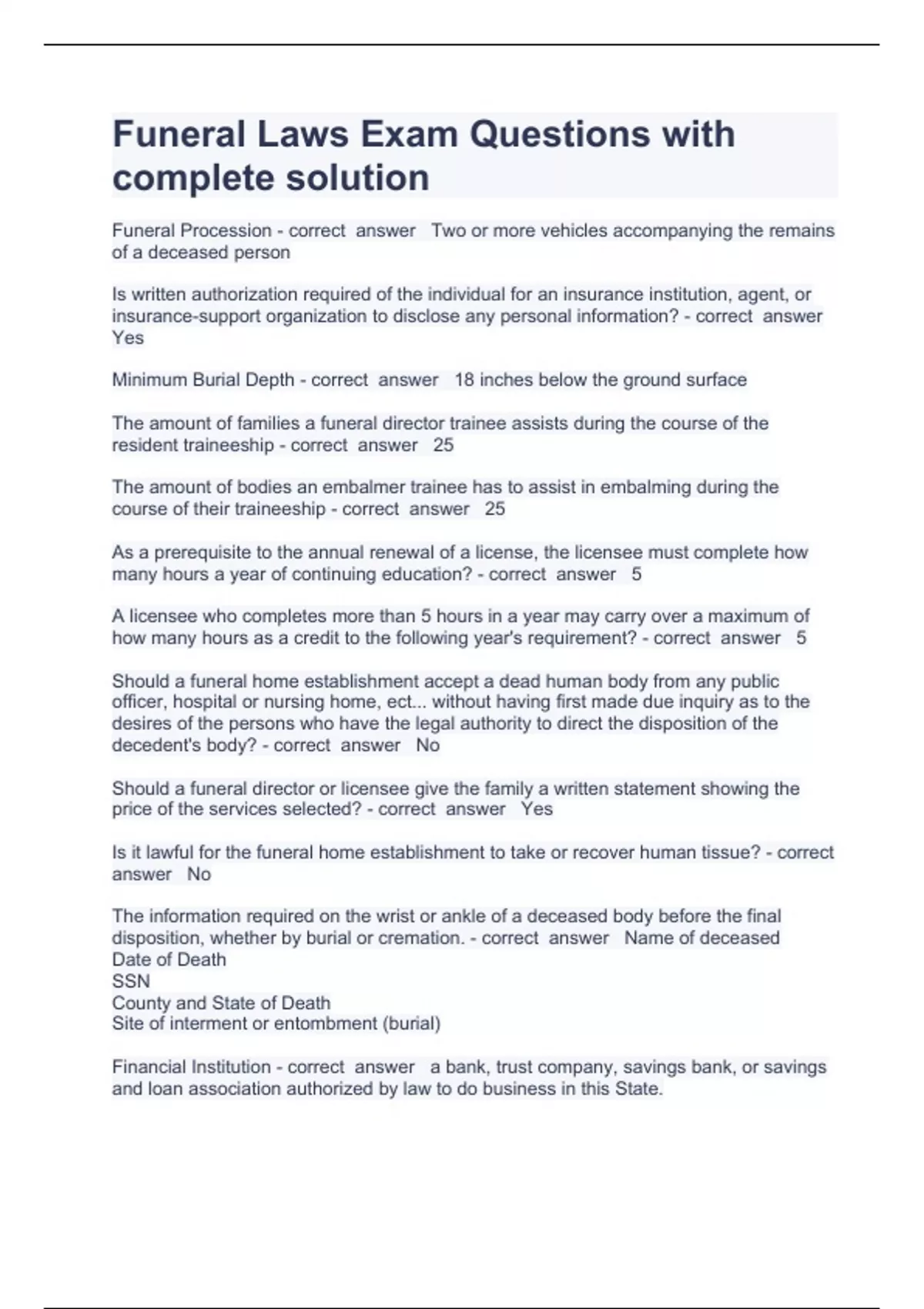 Funeral Laws Exam Questions with complete solution

Funeral Procession - correct answer Two or more vehicles accompanying the remains of a deceased person

Is written authorization required of the individual for an insurance institution, agent, or insurance-support organization to disclose any personal information? - correct answer Yes

Minimum Burial Depth - correct answer 18 inches below the ground surface

The amount of families a funeral director trainee assists during the course of the resident traineeship - correct answer 25

The amount of bodies an embalmer trainee has to assist in embalming during the course of their traineeship - correct answer 25

As a prerequisite to the annual renewal of a license, the licensee must complete how many hours a year of continuing education? - correct answer 5

A licensee who completes more than 5 hours in a year may carry over a maximum of how many hours as a credit to the following year's requirement? - correct answer 5

Should a funeral home establishment accept a dead human body from any public officer, hospital or nursing home, ect... without having first made due inquiry as to the desires of the persons who have the legal authority to direct the disposition of the decedent's body? - correct answer No

Should a funeral director or licensee give the family a written statement showing the price of the services selected? - correct answer Yes

Is it lawful for the funeral home establishment to take or recover human tissue? - correct answer No

The information required on the wrist or ankle of a deceased body before the final disposition, whether by burial or cremation. - correct answer Name of deceased
Date of Death
SSN
County and State of Death
Site of interment or entombment (burial)

Financial Institution - correct answer a bank, trust company, savings bank, or savings and loan association authorized by law to do business in this State.